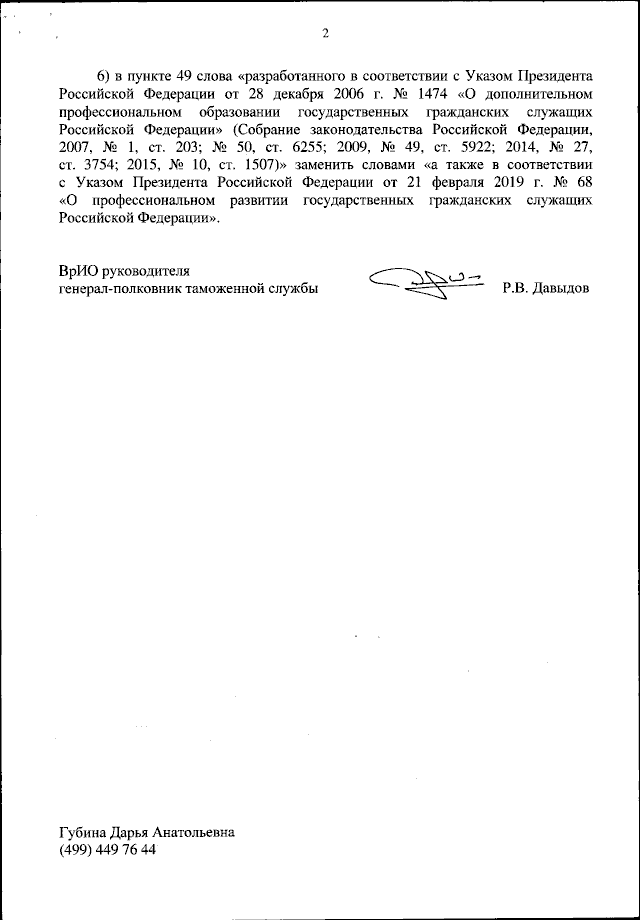 2

б) в пункте 49 слова «разработанного в соответствии с Указом Президента Российской Федерации от 28 декабря 2006 г. № 1474 «О дополнительном профессиональном образовании государственных гражданских служащих Российской Федерации» (Собрание законодательства Российской Федерации, 2007, № 1, ст. 203; № 50, ст. 6255; 2009, № 49, ст. 5922; 2014, № 27, ст. 3754; 2015, № 10, ст. 1507)» заменить словами «а также в соответствии с Указом Президента Российской Федерации от 21 февраля 2019 г. № 68 «О профессиональном развитии государственных гражданских служащих Российской Федерации».

ВрИО руководителя
генерал-полковник таможенной службы Р.В. Давыдов

Губина Дарья Анатольевна
(499) 449 76 44